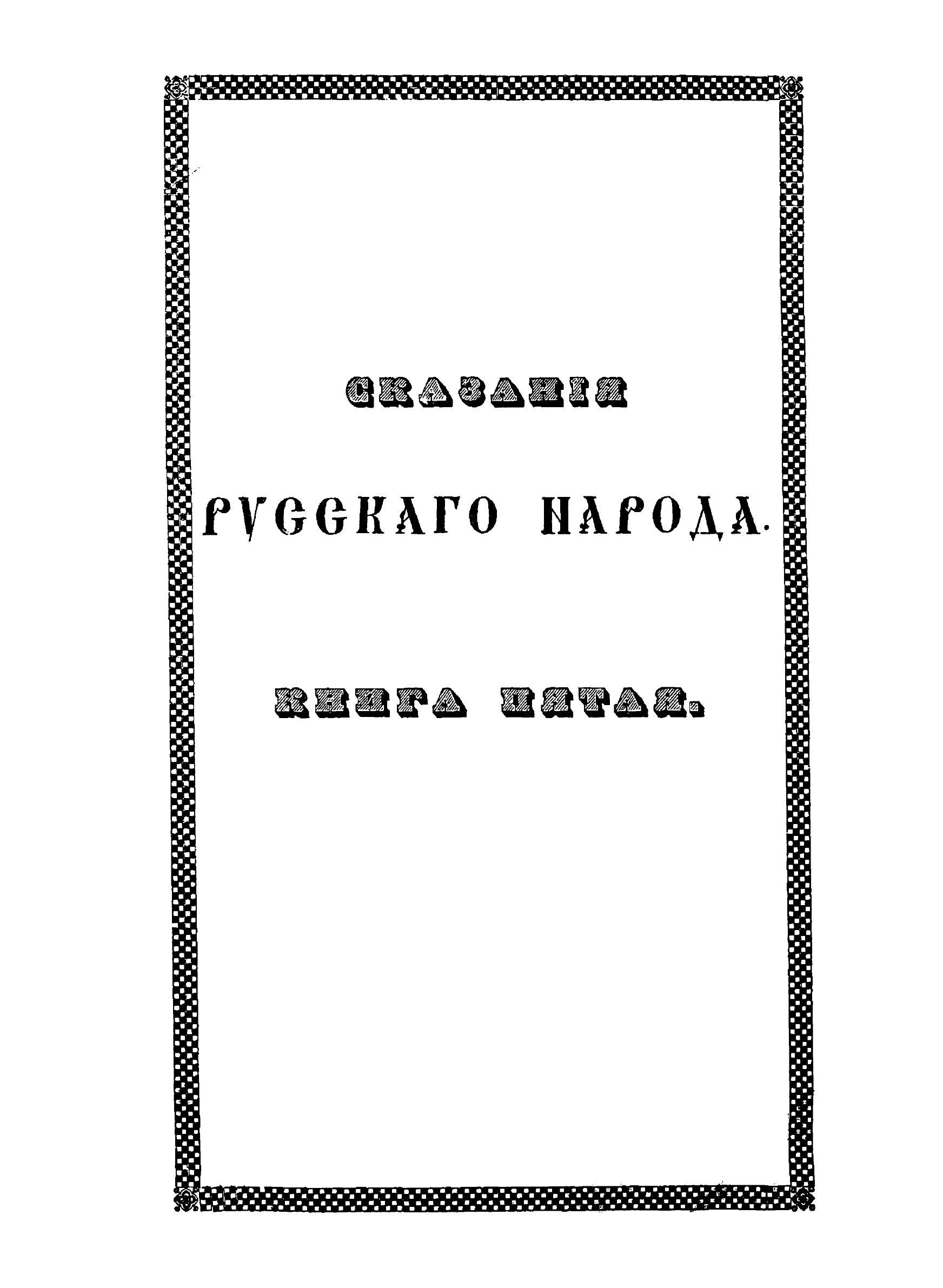 СКАЗАНІЯ

РУССКАГО НАРОДА.

КНИГА ПЯТАЯ.